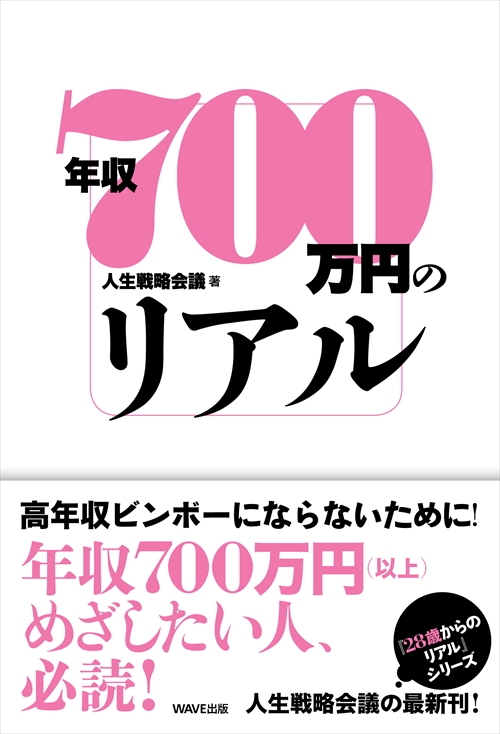 年収700万円のリアル

人生戦略会議 著

高年収ビンボーにならないために!
年収700万円(以上)めざしたい人、必読!

『28歳からのリアル』シリーズ

WAVE出版

人生戦略会議の最新刊!